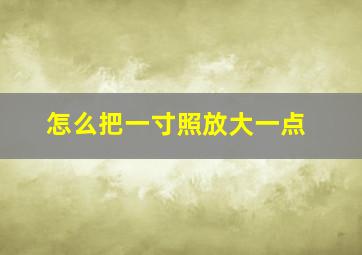 怎么把一寸照放大一点